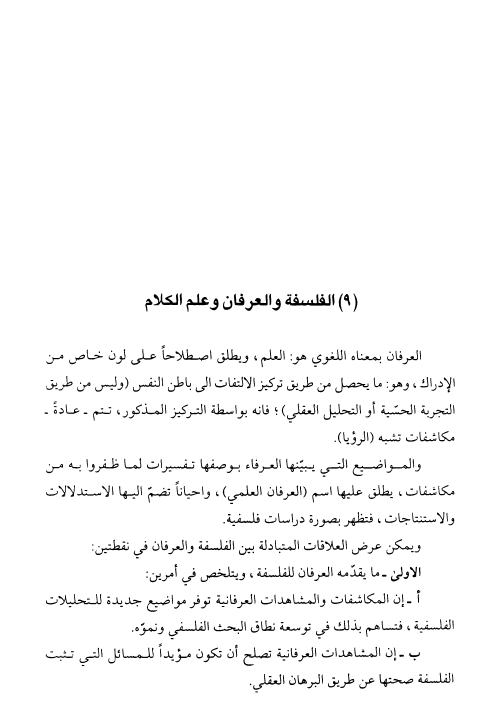 (٩) الفلسفة والعرفان وعلم الكلام

العرفان بمعناه اللغوي هو: العلم، ويطلق اصطلاحاً على لون خاص من الإدراك، وهو: ما يحصل من طريق تركيز الالتفات الى باطن النفس (وليس من طريق التجربة الحسّية أو التحليل العقلي)؛ فانه بواسطة التركيز المذكور، تتم ـ عادةً ـ مكاشفات تشبه (الرؤيا).

والمواضيع التي يبيّنها العرفاء بوصفها تفسيرات لما ظفروا به من مكاشفات، يطلق عليها اسم (العرفان العلمي)، واحياناً تضمّ اليها الاستدلالات والاستنتاجات، فتظهر بصورة دراسات فلسفية.

ويمكن عرض العلاقات المتبادلة بين الفلسفة والعرفان في نقطتين:

الاولىٰ ـ ما يقدّمه العرفان للفلسفة، ويتلخص في أمرين:

أ ـ إن المكاشفات والمشاهدات العرفانية توفر مواضيع جديدة للتحليلات الفلسفية، فتساهم بذلك في توسعة نطاق البحث الفلسفي ونموّه.

ب ـ إن المشاهدات العرفانية تصلح أن تكون مؤيداً للمسائل التي تثبت الفلسفة صحتها عن طريق البرهان العقلي.